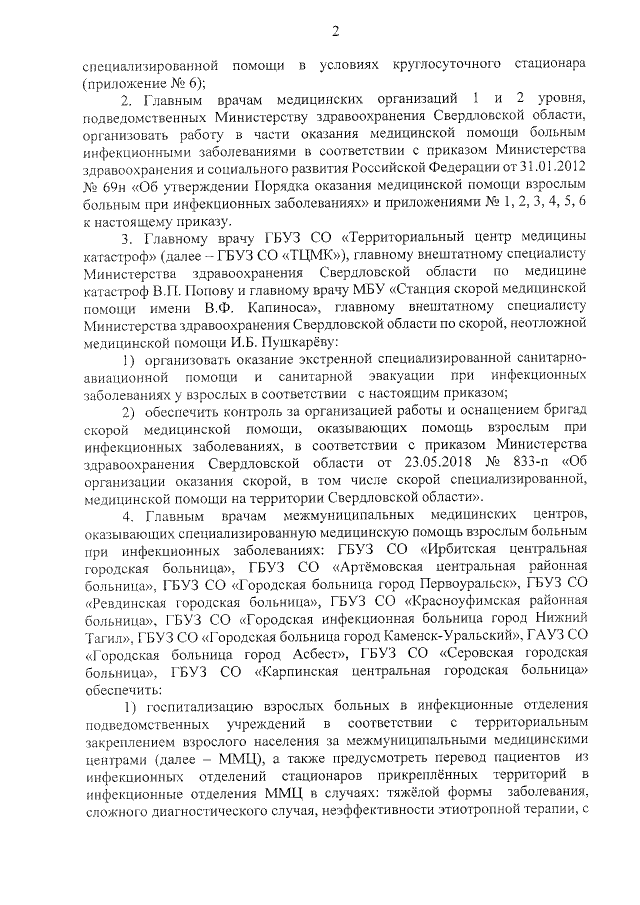 2

специализированной помощи в условиях круглосуточного стационара (приложение № 6);

2. Главным врачам медицинских организаций 1 и 2 уровня, подведомственных Министерству здравоохранения Свердловской области, организовать работу в части оказания медицинской помощи больным инфекционными заболеваниями в соответствии с приказом Министерства здравоохранения и социального развития Российской Федерации от 31.01.2012 № 69н «Об утверждении Порядка оказания медицинской помощи взрослым больным при инфекционных заболеваниях» и приложениями № 1, 2, 3, 4, 5, 6 к настоящему приказу.

3. Главному врачу ГБУЗ СО «Территориальный центр медицины катастроф» (далее – ГБУЗ СО «ТЦМК»), главному внештатному специалисту Министерства здравоохранения Свердловской области по медицине катастроф В.П. Попову и главному врачу МБУ «Станция скорой медицинской помощи имени В.Ф. Капиноса», главному внештатному специалисту Министерства здравоохранения Свердловской области по скорой, неотложной медицинской помощи И.Б. Пушкарёву:

1) организовать оказание экстренной специализированной санитарно-авиационной помощи и санитарной эвакуации при инфекционных заболеваниях у взрослых в соответствии с настоящим приказом;

2) обеспечить контроль за организацией работы и оснащением бригад скорой медицинской помощи, оказывающих помощь взрослым при инфекционных заболеваниях, в соответствии с приказом Министерства здравоохранения Свердловской области от 23.05.2018 № 833-п «Об организации оказания скорой, в том числе скорой специализированной, медицинской помощи на территории Свердловской области».

4. Главным врачам межмуниципальных медицинских центров, оказывающих специализированную медицинскую помощь взрослым больным при инфекционных заболеваниях: ГБУЗ СО «Ирбитская центральная городская больница», ГБУЗ СО «Артёмовская центральная районная больница», ГБУЗ СО «Городская больница город Первоуральск», ГБУЗ СО «Ревдинская городская больница», ГБУЗ СО «Красноуфимская районная больница», ГБУЗ СО «Городская инфекционная больница город Нижний Тагил», ГБУЗ СО «Городская больница город Каменск-Уральский», ГАУЗ СО «Городская больница город Асбест», ГБУЗ СО «Серовская городская больница», ГБУЗ СО «Карпинская центральная городская больница» обеспечить:

1) госпитализацию взрослых больных в инфекционные отделения подведомственных учреждений в соответствии с территориальным закреплением взрослого населения за межмуниципальными медицинскими центрами (далее – ММЦ), а также предусмотреть перевод пациентов из инфекционных отделений стационаров прикреплённых территорий в инфекционные отделения ММЦ в случаях: тяжёлой формы заболевания, сложного диагностического случая, неэффективности этиотропной терапии, с